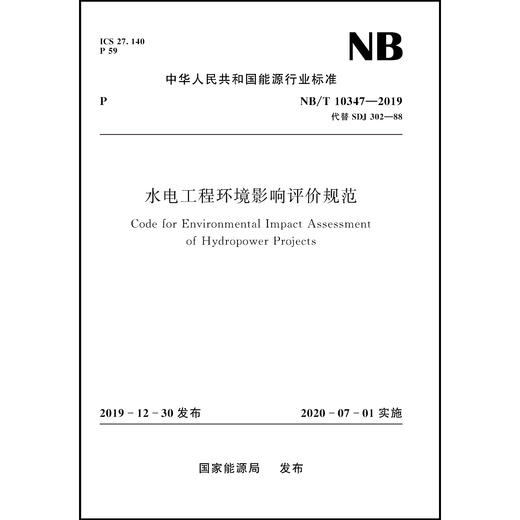 ICS 27. 140
P 59

NB

中华人民共和国能源行业标准

P

NB/T 10347—2019
代替 SDJ 302—88

水电工程环境影响评价规范

Code for Environmental Impact Assessment of Hydropower Projects

2019 - 12 - 30 发布

2020 - 07 - 01 实施

国家能源局　发布